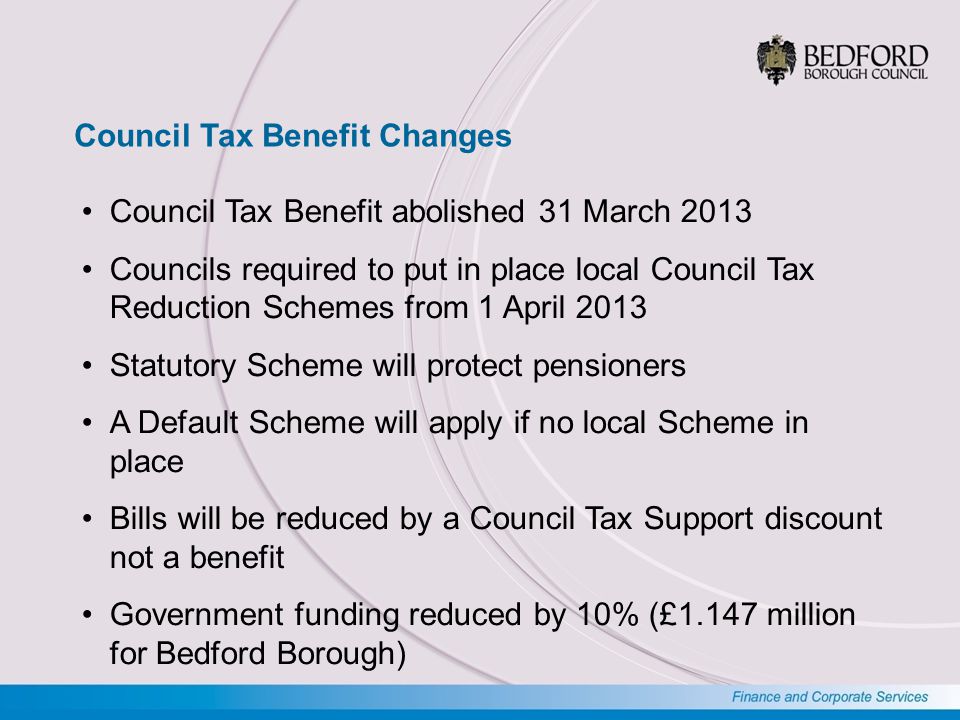 BEDFORD
BOROUGH COUNCIL

Council Tax Benefit Changes

• Council Tax Benefit abolished 31 March 2013
• Councils required to put in place local Council Tax Reduction Schemes from 1 April 2013
• Statutory Scheme will protect pensioners
• A Default Scheme will apply if no local Scheme in place
• Bills will be reduced by a Council Tax Support discount not a benefit
• Government funding reduced by 10% (£1.147 million for Bedford Borough)

Finance and Corporate Services